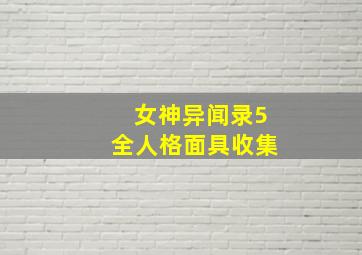 女神异闻录5
全人格面具收集